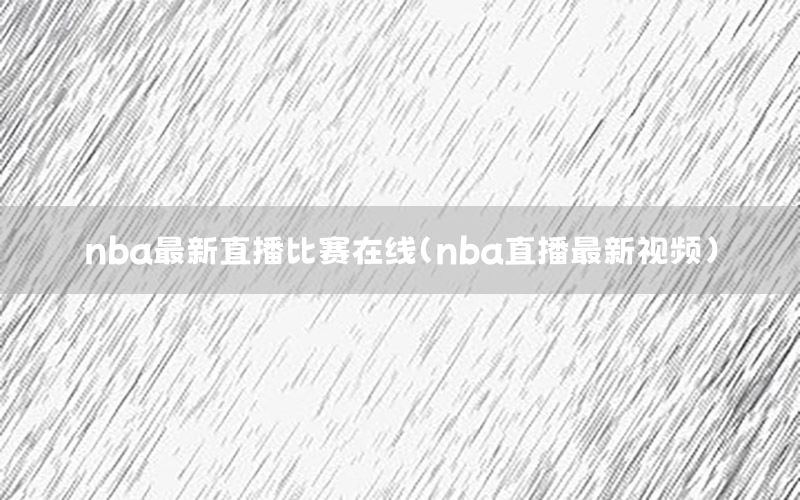 nba最新直播比赛在线（nba直播最新视频）